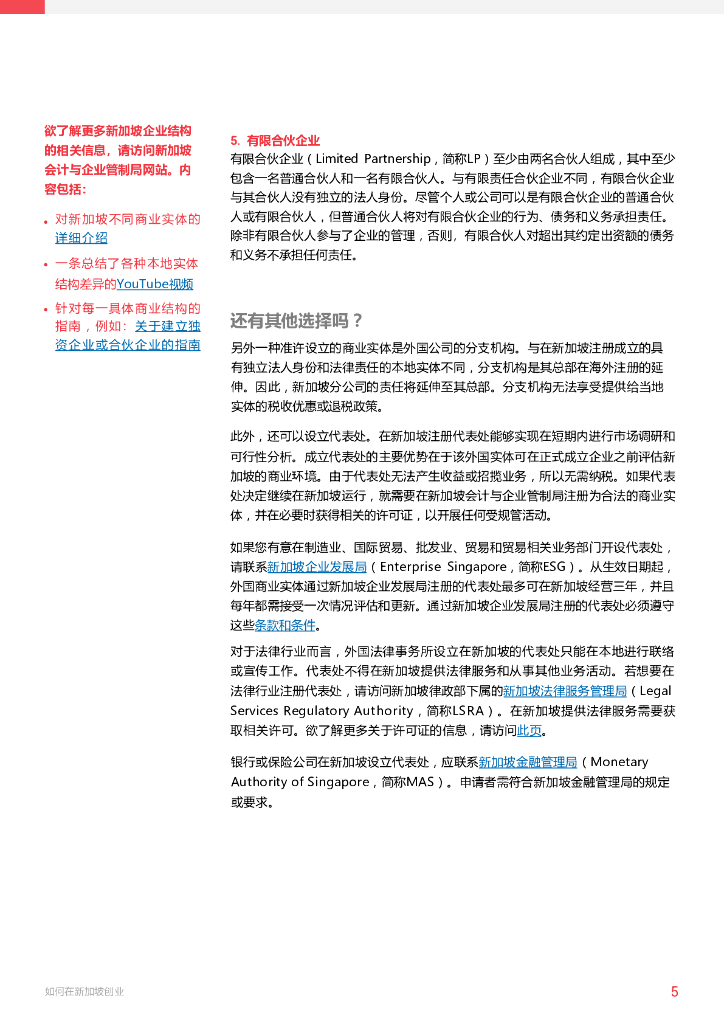 欲了解更多新加坡企业结构的相关信息，请访问新加坡会计与企业管制局网站。内容包括：

• 对新加坡不同商业实体的详细介绍

• 一条总结了各种本地实体结构差异的YouTube视频

• 针对每一具体商业结构的指南，例如：关于建立独资企业或合伙企业的指南

5. 有限合伙企业
有限合伙企业（Limited Partnership，简称LP）至少由两名合伙人组成，其中至少包含一名普通合伙人和一名有限合伙人。与有限责任合伙企业不同，有限合伙企业与其合伙人没有独立的法人身份。尽管个人或公司可以是有限合伙企业的普通合伙人或有限合伙人，但普通合伙人将对有限合伙企业的行为、债务和义务承担责任。除非有限合伙人参与了企业的管理，否则，有限合伙人对超出其约定出资额的债务和义务不承担任何责任。

还有其他选择吗？

另外一种准许设立的商业实体是外国公司的分支机构。与在新加坡注册成立的具有独立法人身份和法律责任的本地实体不同，分支机构是其总部在海外注册的延伸。因此，新加坡分公司的责任将延伸至其总部。分支机构无法享受提供给当地实体的税收优惠或退税政策。

此外，还可以设立代表处。在新加坡注册代表处能够实现在短期内进行市场调研和可行性分析。成立代表处的主要优势在于该外国实体可在正式成立企业之前评估新加坡的商业环境。由于代表处无法产生收益或招揽业务，所以无需纳税。如果代表处决定继续在新加坡运行，就需要在新加坡会计与企业管制局注册为合法的商业实体，并在必要时获得相关的许可证，以开展任何受规管活动。

如果您有意在制造业、国际贸易、批发业、贸易和贸易相关业务部门开设代表处，请联系新加坡企业发展局（Enterprise Singapore，简称ESG）。从生效日期起，外国商业实体通过新加坡企业发展局注册的代表处最多可在新加坡经营三年，并且每年都需接受一次情况评估和更新。通过新加坡企业发展局注册的代表处必须遵守这些条款和条件。

对于法律行业而言，外国法律事务所设立在新加坡的代表处只能在本地进行联络或宣传工作。代表处不得在新加坡提供法律服务和从事其他业务活动。若想要在法律行业注册代表处，请访问新加坡律政部下属的新加坡法律服务管理局（Legal Services Regulatory Authority，简称LSRA）。在新加坡提供法律服务需要获取相关许可。欲了解更多关于许可证的信息，请访问此页。

银行或保险公司在新加坡设立代表处，应联系新加坡金融管理局（Monetary Authority of Singapore，简称MAS）。申请者需符合新加坡金融管理局的规定或要求。

如何在新加坡创业

5